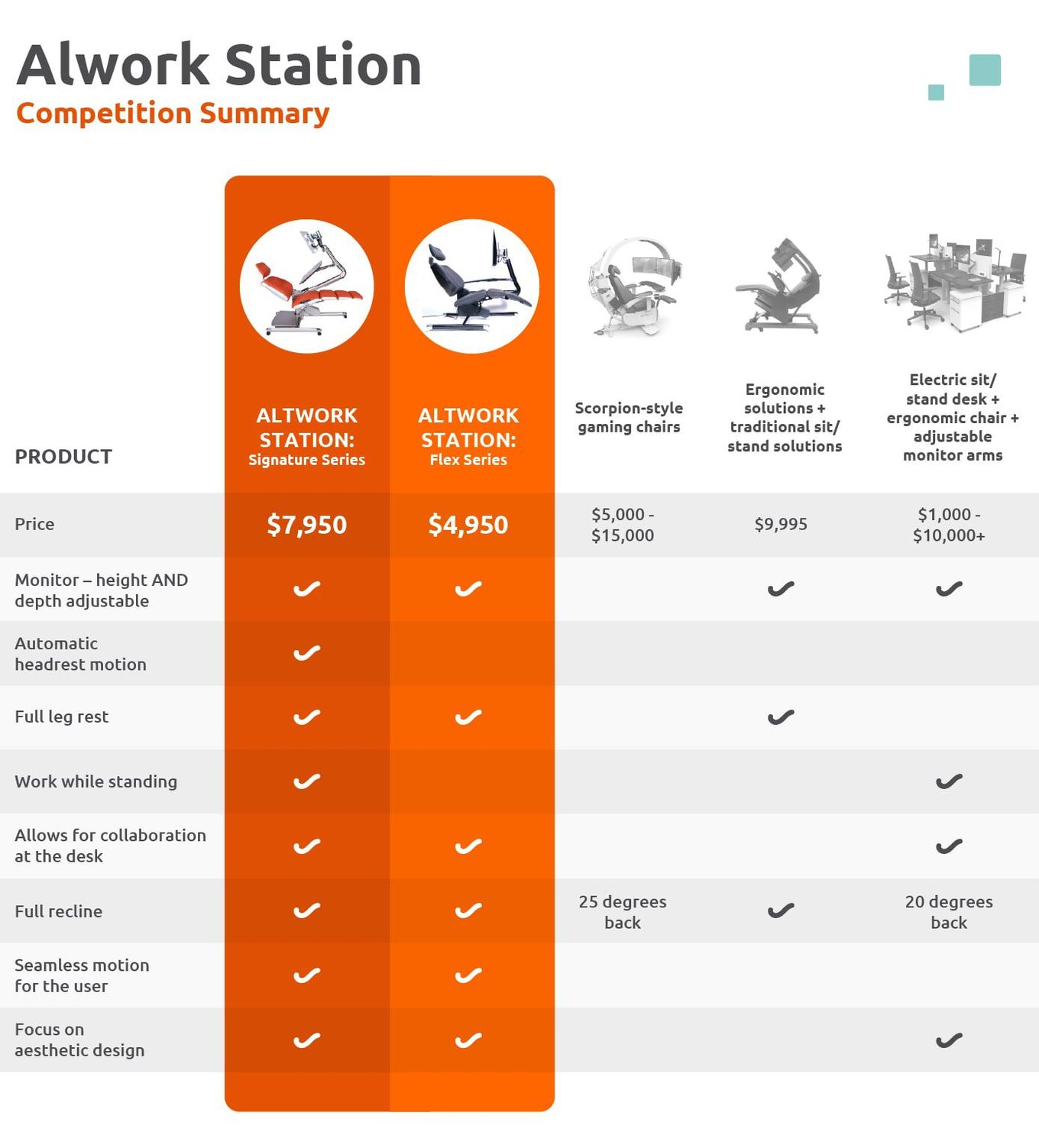 Alwork Station
Competition Summary

| PRODUCT | ALTWORK STATION: Signature Series | ALTWORK STATION: Flex Series | Scorpion-style gaming chairs | Ergonomic solutions + traditional sit/ stand solutions | Electric sit/ stand desk + ergonomic chair + adjustable monitor arms |
|---|---|---|---|---|---|
| Price | $7,950 | $4,950 | $5,000 - $15,000 | $9,995 | $1,000 - $10,000+ |
| Monitor – height AND depth adjustable | ✓ | ✓ | | ✓ | ✓ |
| Automatic headrest motion | ✓ | | | | |
| Full leg rest | ✓ | ✓ | | ✓ | |
| Work while standing | ✓ | | | | ✓ |
| Allows for collaboration at the desk | ✓ | ✓ | | | ✓ |
| Full recline | ✓ | ✓ | 25 degrees back | ✓ | 20 degrees back |
| Seamless motion for the user | ✓ | ✓ | | | |
| Focus on aesthetic design | ✓ | ✓ | | | ✓ |